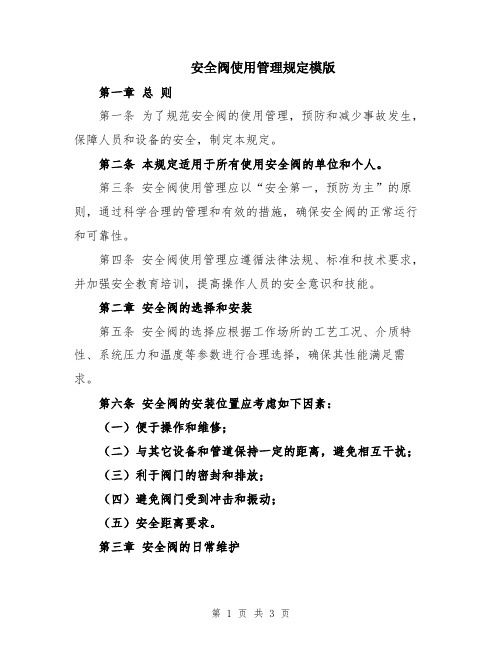 安全阀使用管理规定模版

第一章 总 则

第一条 为了规范安全阀的使用管理，预防和减少事故发生，保障人员和设备的安全，制定本规定。

第二条 本规定适用于所有使用安全阀的单位和个人。

第三条 安全阀使用管理应以“安全第一，预防为主”的原则，通过科学合理的管理和有效的措施，确保安全阀的正常运行和可靠性。

第四条 安全阀使用管理应遵循法律法规、标准和技术要求，并加强安全教育培训，提高操作人员的安全意识和技能。

第二章 安全阀的选择和安装

第五条 安全阀的选择应根据工作场所的工艺工况、介质特性、系统压力和温度等参数进行合理选择，确保其性能满足需求。

第六条 安全阀的安装位置应考虑如下因素：

（一）便于操作和维修；

（二）与其它设备和管道保持一定的距离，避免相互干扰；

（三）利于阀门的密封和排放；

（四）避免阀门受到冲击和振动；

（五）安全距离要求。

第三章 安全阀的日常维护

第 1 页 共 3 页